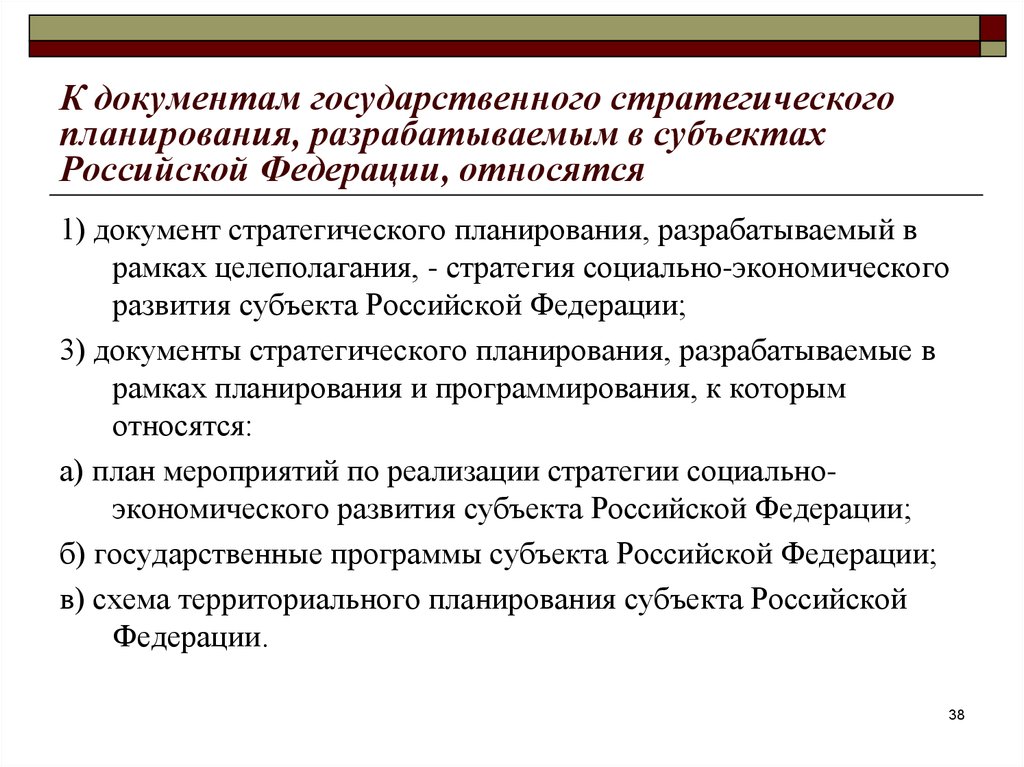 К документам государственного стратегического планирования, разрабатываемым в субъектах Российской Федерации, относятся

1) документ стратегического планирования, разрабатываемый в рамках целеполагания, - стратегия социально-экономического развития субъекта Российской Федерации;

3) документы стратегического планирования, разрабатываемые в рамках планирования и программирования, к которым относятся:

а) план мероприятий по реализации стратегии социально-экономического развития субъекта Российской Федерации;

б) государственные программы субъекта Российской Федерации;

в) схема территориального планирования субъекта Российской Федерации.

38